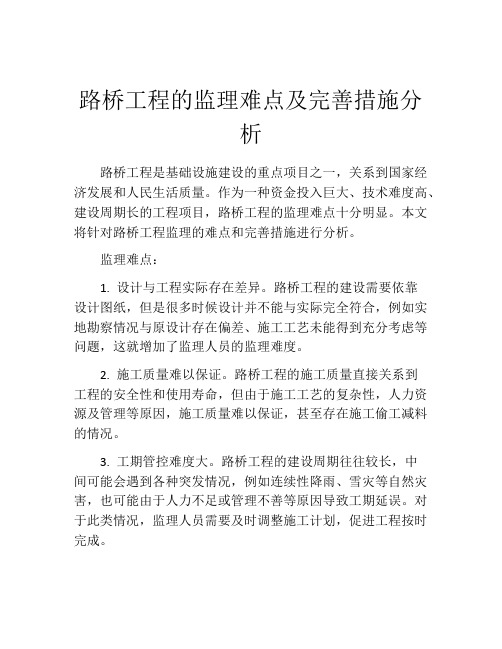 路桥工程的监理难点及完善措施分析

路桥工程是基础设施建设的重点项目之一，关系到国家经济发展和人民生活质量。作为一种资金投入巨大、技术难度高、建设周期长的工程项目，路桥工程的监理难点十分明显。本文将针对路桥工程监理的难点和完善措施进行分析。

监理难点：

1. 设计与工程实际存在差异。路桥工程的建设需要依靠设计图纸，但是很多时候设计并不能与实际完全符合，例如实地勘察情况与原设计存在偏差、施工工艺未能得到充分考虑等问题，这就增加了监理人员的监理难度。

2. 施工质量难以保证。路桥工程的施工质量直接关系到工程的安全性和使用寿命，但由于施工工艺的复杂性，人力资源及管理等原因，施工质量难以保证，甚至存在施工偷工减料的情况。

3. 工期管控难度大。路桥工程的建设周期往往较长，中间可能会遇到各种突发情况，例如连续性降雨、雪灾等自然灾害，也可能由于人力不足或管理不善等原因导致工期延误。对于此类情况，监理人员需要及时调整施工计划，促进工程按时完成。